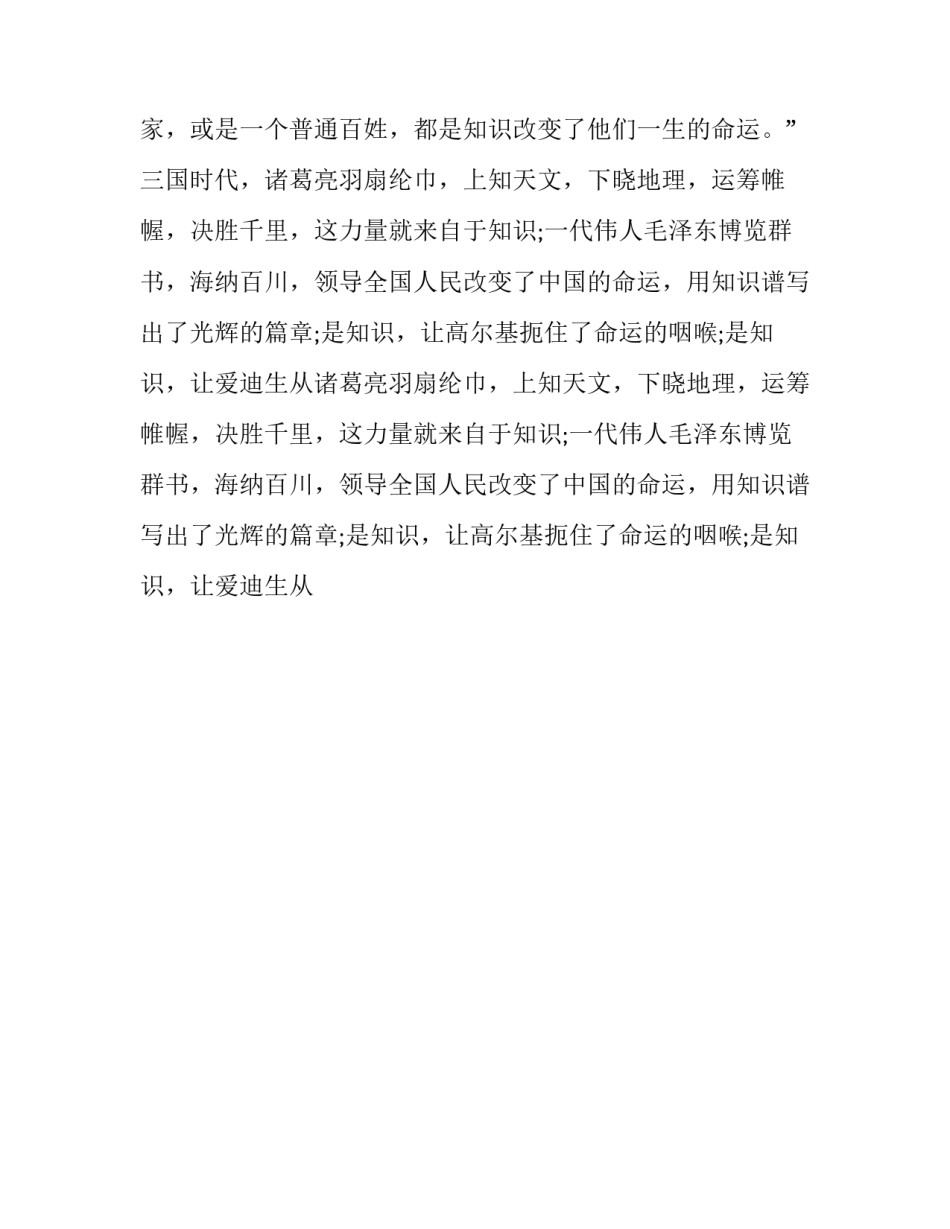 家，或是一个普通百姓，都是知识改变了他们一生的命运。”三国时代，诸葛亮羽扇纶巾，上知天文，下晓地理，运筹帷幄，决胜千里，这力量就来自于知识;一代伟人毛泽东博览群书，海纳百川，领导全国人民改变了中国的命运，用知识谱写出了光辉的篇章;是知识，让高尔基扼住了命运的咽喉;是知识，让爱迪生从诸葛亮羽扇纶巾，上知天文，下晓地理，运筹帷幄，决胜千里，这力量就来自于知识;一代伟人毛泽东博览群书，海纳百川，领导全国人民改变了中国的命运，用知识谱写出了光辉的篇章;是知识，让高尔基扼住了命运的咽喉;是知识，让爱迪生从